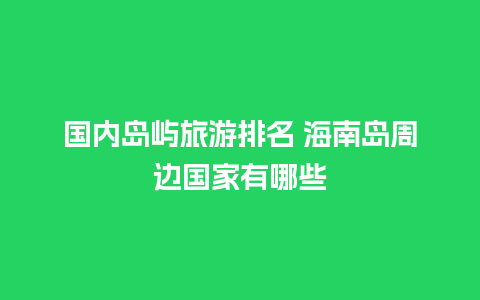 国内岛屿旅游排名 海南岛周边国家有哪些